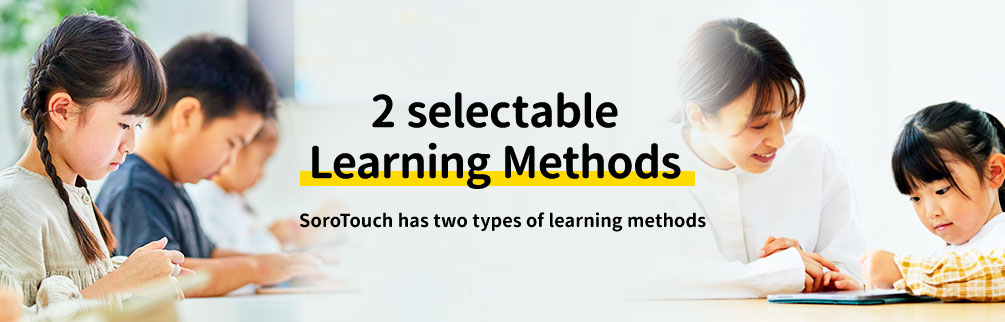 2 selectable Learning Methods

SoroTouch has two types of learning methods